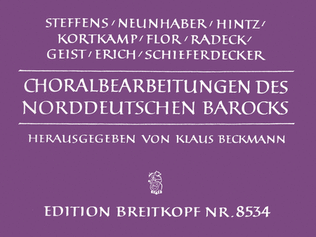 STEFFENS / NEUNHABER / HINTZ / KORTKAMP / FLOR / RADECK / GEIST / ERICH / SCHIEFERDECKER

CHORALBEARBEITUNGEN DES NORDDEUTSCHEN BAROCKS

HERAUSGEGEBEN VON KLAUS BECKMANN

EDITION BREITKOPF NR. 8534